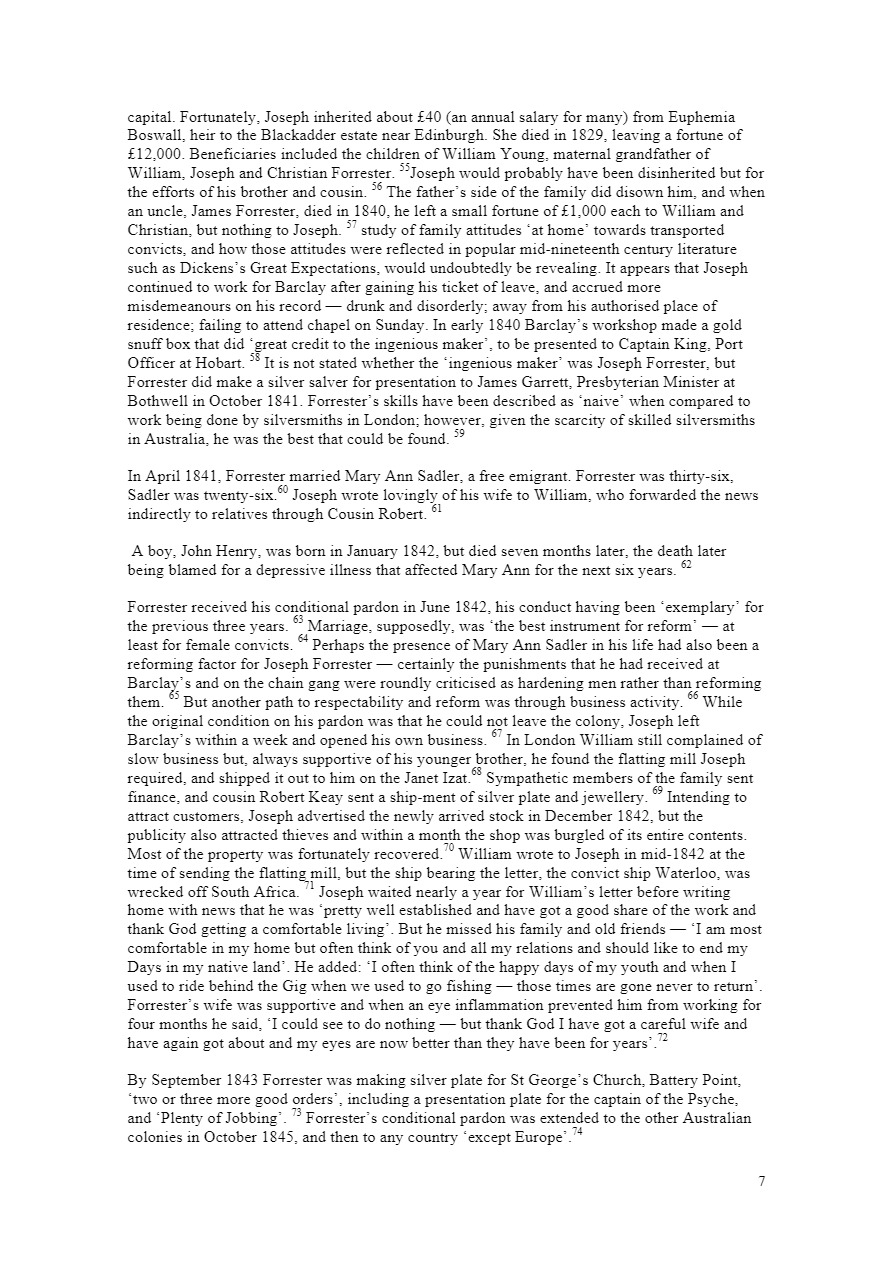 capital. Fortunately, Joseph inherited about £40 (an annual salary for many) from Euphemia Boswall, heir to the Blackadder estate near Edinburgh. She died in 1829, leaving a fortune of £12,000. Beneficiaries included the children of William Young, maternal grandfather of William, Joseph and Christian Forrester. $^{55}$Joseph would probably have been disinherited but for the efforts of his brother and cousin. $^{56}$ The father's side of the family did disown him, and when an uncle, James Forrester, died in 1840, he left a small fortune of £1,000 each to William and Christian, but nothing to Joseph. $^{57}$ study of family attitudes 'at home' towards transported convicts, and how those attitudes were reflected in popular mid-nineteenth century literature such as Dickens's Great Expectations, would undoubtedly be revealing. It appears that Joseph continued to work for Barclay after gaining his ticket of leave, and accrued more misdemeanours on his record — drunk and disorderly; away from his authorised place of residence; failing to attend chapel on Sunday. In early 1840 Barclay's workshop made a gold snuff box that did 'great credit to the ingenious maker', to be presented to Captain King, Port Officer at Hobart. $^{58}$ It is not stated whether the 'ingenious maker' was Joseph Forrester, but Forrester did make a silver salver for presentation to James Garrett, Presbyterian Minister at Bothwell in October 1841. Forrester's skills have been described as 'naive' when compared to work being done by silversmiths in London; however, given the scarcity of skilled silversmiths in Australia, he was the best that could be found. $^{59}$

In April 1841, Forrester married Mary Ann Sadler, a free emigrant. Forrester was thirty-six, Sadler was twenty-six.$^{60}$ Joseph wrote lovingly of his wife to William, who forwarded the news indirectly to relatives through Cousin Robert. $^{61}$

A boy, John Henry, was born in January 1842, but died seven months later, the death later being blamed for a depressive illness that affected Mary Ann for the next six years. $^{62}$

Forrester received his conditional pardon in June 1842, his conduct having been 'exemplary' for the previous three years. $^{63}$ Marriage, supposedly, was 'the best instrument for reform' — at least for female convicts. $^{64}$ Perhaps the presence of Mary Ann Sadler in his life had also been a reforming factor for Joseph Forrester — certainly the punishments that he had received at Barclay's and on the chain gang were roundly criticised as hardening men rather than reforming them. $^{65}$ But another path to respectability and reform was through business activity. $^{66}$ While the original condition on his pardon was that he could not leave the colony, Joseph left Barclay's within a week and opened his own business. $^{67}$ In London William still complained of slow business but, always supportive of his younger brother, he found the flatting mill Joseph required, and shipped it out to him on the Janet Izat.$^{68}$ Sympathetic members of the family sent finance, and cousin Robert Keay sent a ship-ment of silver plate and jewellery. $^{69}$ Intending to attract customers, Joseph advertised the newly arrived stock in December 1842, but the publicity also attracted thieves and within a month the shop was burgled of its entire contents. Most of the property was fortunately recovered.$^{70}$ William wrote to Joseph in mid-1842 at the time of sending the flatting mill, but the ship bearing the letter, the convict ship Waterloo, was wrecked off South Africa. $^{71}$ Joseph waited nearly a year for William's letter before writing home with news that he was 'pretty well established and have got a good share of the work and thank God getting a comfortable living'. But he missed his family and old friends — 'I am most comfortable in my home but often think of you and all my relations and should like to end my Days in my native land'. He added: 'I often think of the happy days of my youth and when I used to ride behind the Gig when we used to go fishing — those times are gone never to return'. Forrester's wife was supportive and when an eye inflammation prevented him from working for four months he said, 'I could see to do nothing — but thank God I have got a careful wife and have again got about and my eyes are now better than they have been for years'.$^{72}$

By September 1843 Forrester was making silver plate for St George's Church, Battery Point, 'two or three more good orders', including a presentation plate for the captain of the Psyche, and 'Plenty of Jobbing'. $^{73}$ Forrester's conditional pardon was extended to the other Australian colonies in October 1845, and then to any country 'except Europe'.$^{74}$

7